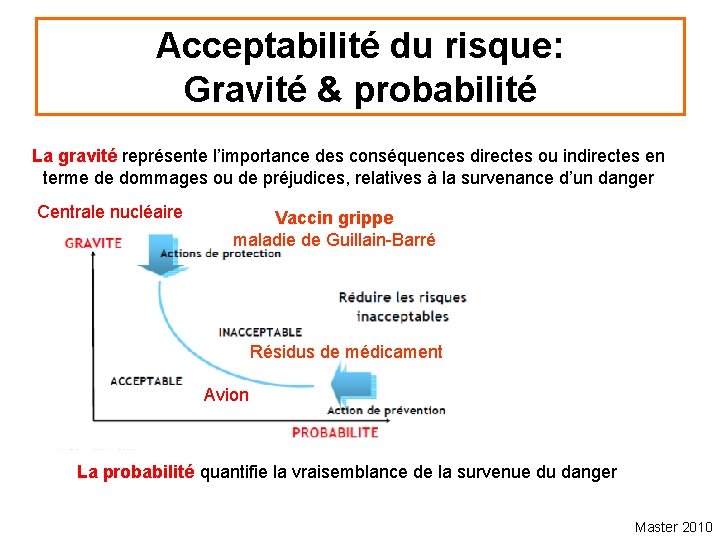 Acceptabilité du risque:
Gravité & probabilité

La gravité représente l'importance des conséquences directes ou indirectes en terme de dommages ou de préjudices, relatives à la survenance d'un danger

Centrale nucléaire

Vaccin grippe
maladie de Guillain-Barré

GRAVITE

Actions de protection

Réduire les risques inacceptables

INACCEPTABLE

Résidus de médicament

ACCEPTABLE

Avion

Action de prévention

PROBABILITE

La probabilité quantifie la vraisemblance de la survenue du danger

Master 2010